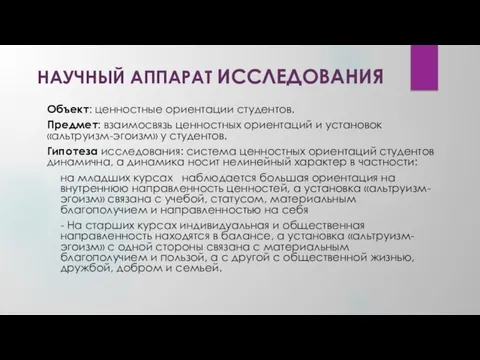 НАУЧНЫЙ АППАРАТ ИССЛЕДОВАНИЯ

Объект: ценностные ориентации студентов.

Предмет: взаимосвязь ценностных ориентаций и установок «альтруизм-эгоизм» у студентов.

Гипотеза исследования: система ценностных ориентаций студентов динамична, а динамика носит нелинейный характер в частности:

на младших курсах наблюдается большая ориентация на внутреннюю направленность ценностей, а установка «альтруизм-эгоизм» связана с учебой, статусом, материальным благополучием и направленностью на себя

- На старших курсах индивидуальная и общественная направленность находятся в балансе, а установка «альтруизм-эгоизм» с одной стороны связана с материальным благополучием и пользой, а с другой с общественной жизнью, дружбой, добром и семьей.